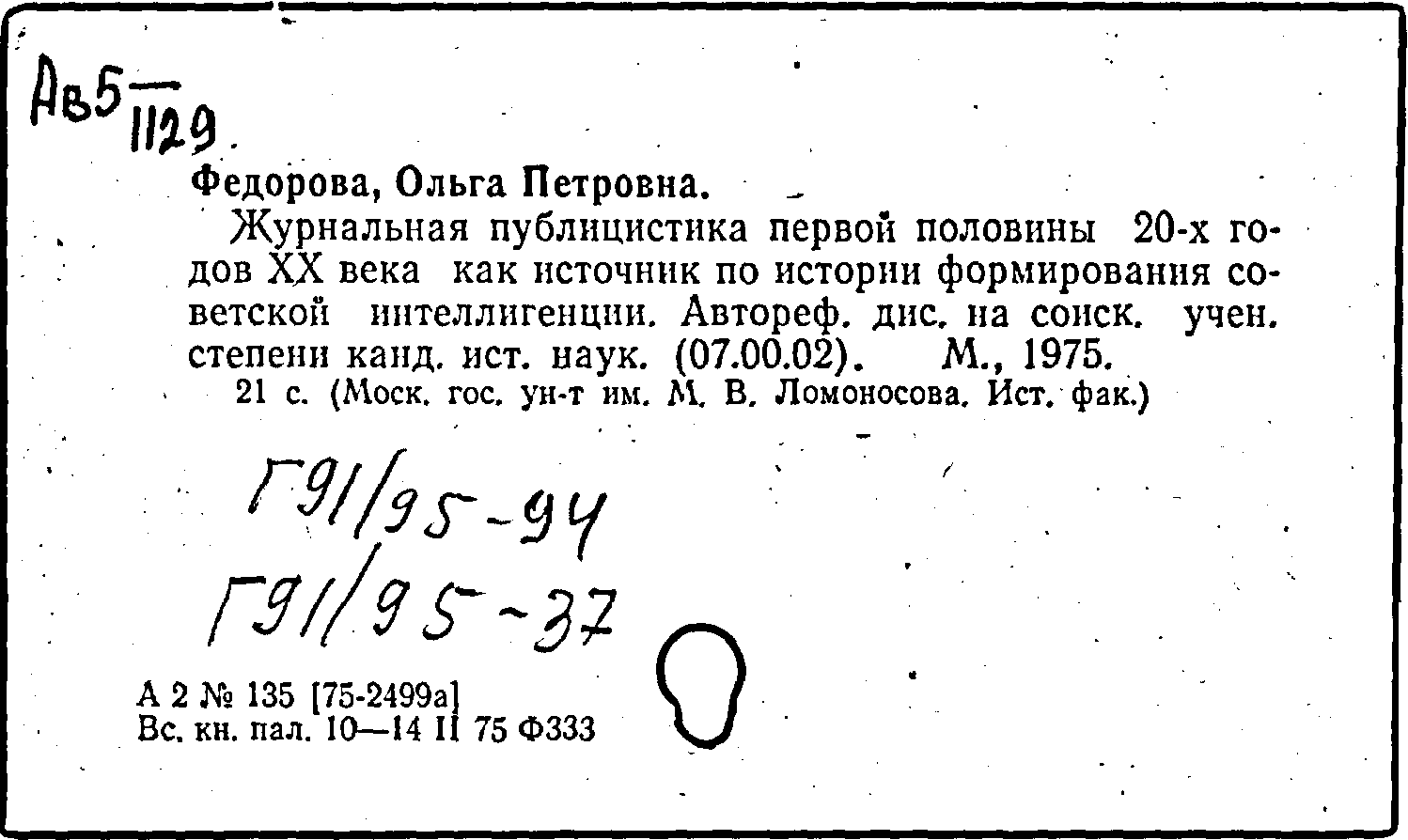 Ав5 $\frac{}{1129}$

Федорова, Ольга Петровна.

Журнальная публицистика первой половины 20-х годов XX века как источник по истории формирования советской интеллигенции. Автореф. дис. на соиск. учен. степени канд. ист. наук. (07.00.02). М., 1975.

21 с. (Моск. гос. ун-т им. М. В. Ломоносова. Ист. фак.)

Г91/95-94
Г91/95-37

А 2 № 135 [75-2499а]
Вс. кн. пал. 10—14 II 75 Ф333